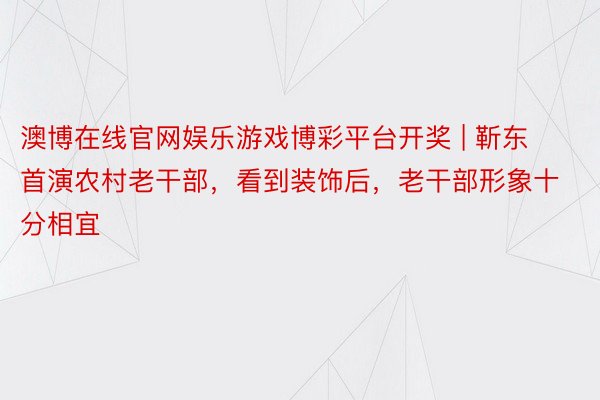 澳博在线官网娱乐游戏博彩平台开奖 | 靳东首演农村老干部，看到装饰后，老干部形象十分相宜